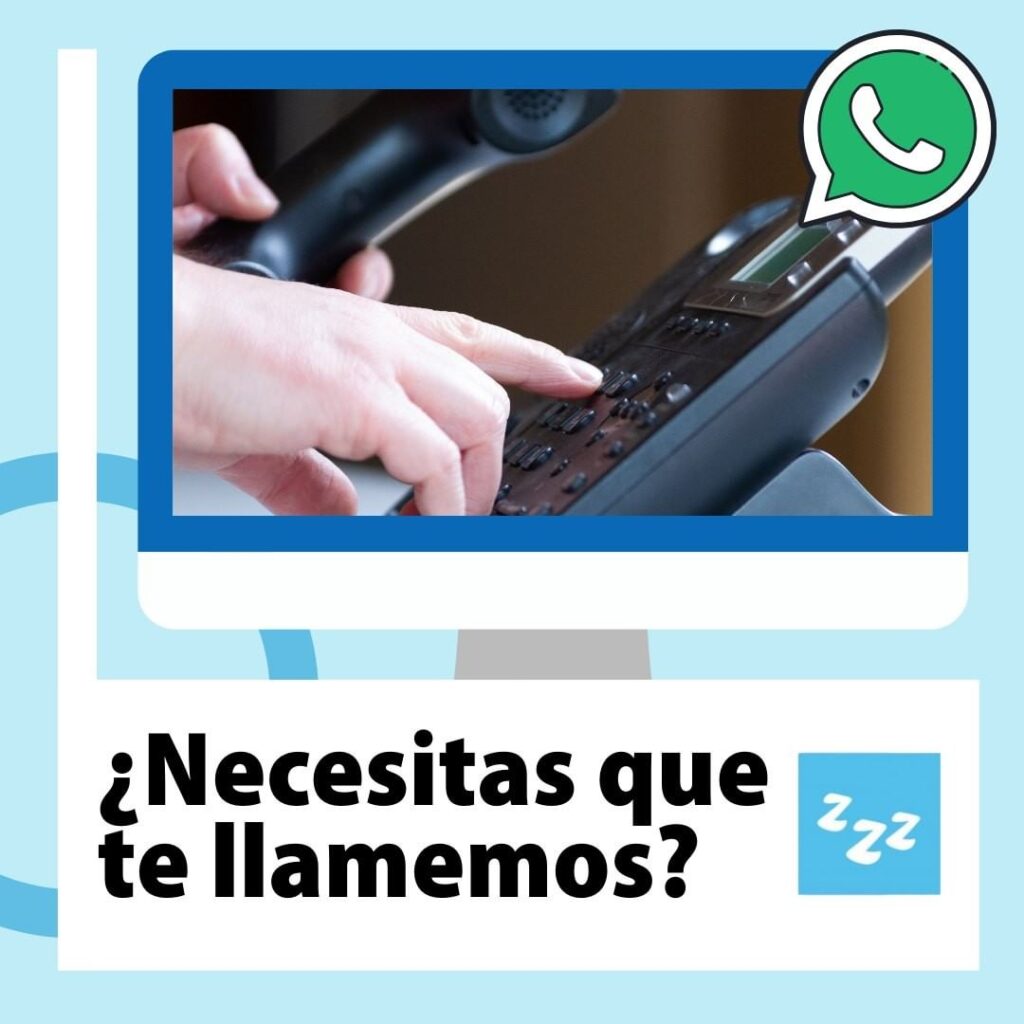 ¿Necesitas que te llamemos?

zzz